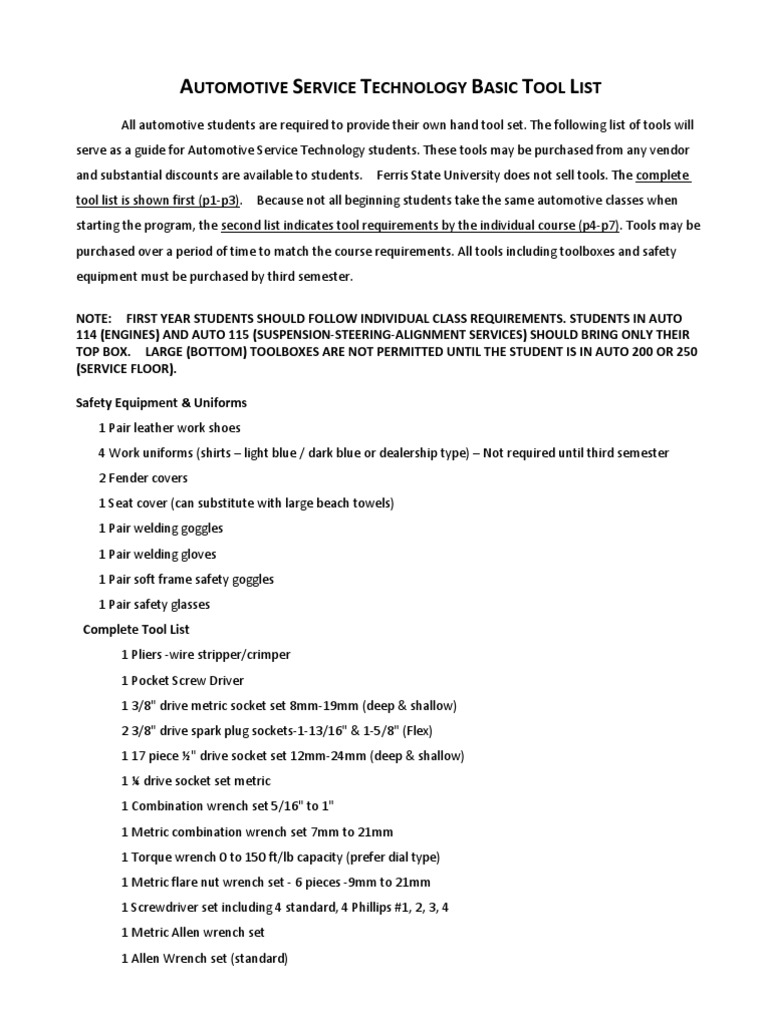 AUTOMOTIVE SERVICE TECHNOLOGY BASIC TOOL LIST

All automotive students are required to provide their own hand tool set. The following list of tools will serve as a guide for Automotive Service Technology students. These tools may be purchased from any vendor and substantial discounts are available to students. Ferris State University does not sell tools. The complete tool list is shown first (p1-p3). Because not all beginning students take the same automotive classes when starting the program, the second list indicates tool requirements by the individual course (p4-p7). Tools may be purchased over a period of time to match the course requirements. All tools including toolboxes and safety equipment must be purchased by third semester.

NOTE: FIRST YEAR STUDENTS SHOULD FOLLOW INDIVIDUAL CLASS REQUIREMENTS. STUDENTS IN AUTO 114 (ENGINES) AND AUTO 115 (SUSPENSION-STEERING-ALIGNMENT SERVICES) SHOULD BRING ONLY THEIR TOP BOX. LARGE (BOTTOM) TOOLBOXES ARE NOT PERMITTED UNTIL THE STUDENT IS IN AUTO 200 OR 250 (SERVICE FLOOR).

Safety Equipment & Uniforms

1 Pair leather work shoes

4 Work uniforms (shirts – light blue / dark blue or dealership type) – Not required until third semester

2 Fender covers

1 Seat cover (can substitute with large beach towels)

1 Pair welding goggles

1 Pair welding gloves

1 Pair soft frame safety goggles

1 Pair safety glasses

Complete Tool List

1 Pliers -wire stripper/crimper

1 Pocket Screw Driver

1 3/8" drive metric socket set 8mm-19mm (deep & shallow)

2 3/8" drive spark plug sockets-1-13/16" & 1-5/8" (Flex)

1 17 piece ½" drive socket set 12mm-24mm (deep & shallow)

1 ¼ drive socket set metric

1 Combination wrench set 5/16" to 1"

1 Metric combination wrench set 7mm to 21mm

1 Torque wrench 0 to 150 ft/lb capacity (prefer dial type)

1 Metric flare nut wrench set - 6 pieces -9mm to 21mm

1 Screwdriver set including 4 standard, 4 Phillips #1, 2, 3, 4

1 Metric Allen wrench set

1 Allen Wrench set (standard)